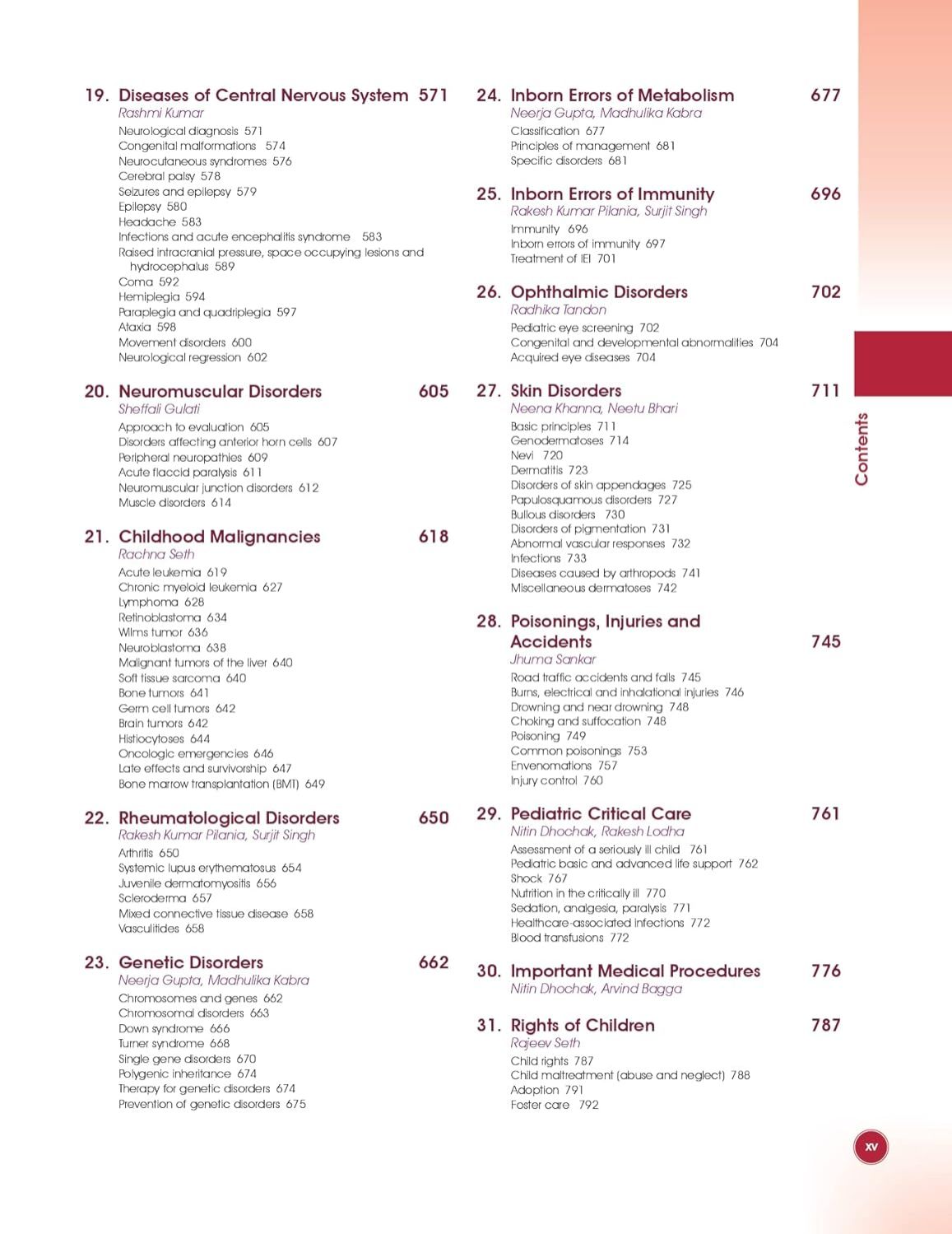 19. Diseases of Central Nervous System 571
Rashmi Kumar
Neurological diagnosis 571
Congenital malformations 574
Neurocutaneous syndromes 576
Cerebral palsy 578
Seizures and epilepsy 579
Epilepsy 580
Headache 583
Infections and acute encephalitis syndrome 583
Raised intracranial pressure, space occupying lesions and hydrocephalus 589
Coma 592
Hemiplegia 594
Paraplegia and quadriplegia 597
Ataxia 598
Movement disorders 600
Neurological regression 602

20. Neuromuscular Disorders 605
Sheffali Gulati
Approach to evaluation 605
Disorders affecting anterior horn cells 607
Peripheral neuropathies 609
Acute flaccid paralysis 611
Neuromuscular junction disorders 612
Muscle disorders 614

21. Childhood Malignancies 618
Rachna Seth
Acute leukemia 619
Chronic myeloid leukemia 627
Lymphoma 628
Retinoblastoma 634
Wilms tumor 636
Neuroblastoma 638
Malignant tumors of the liver 640
Soft tissue sarcoma 640
Bone tumors 641
Germ cell tumors 642
Brain tumors 642
Histiocytoses 644
Oncologic emergencies 646
Late effects and survivorship 647
Bone marrow transplantation (BMT) 649

22. Rheumatological Disorders 650
Rakesh Kumar Pilania, Surjit Singh
Arthritis 650
Systemic lupus erythematosus 654
Juvenile dermatomyositis 656
Scleroderma 657
Mixed connective tissue disease 658
Vasculitides 658

23. Genetic Disorders 662
Neerja Gupta, Madhulika Kabra
Chromosomes and genes 662
Chromosomal disorders 663
Down syndrome 666
Turner syndrome 668
Single gene disorders 670
Polygenic inheritance 674
Therapy for genetic disorders 674
Prevention of genetic disorders 675

24. Inborn Errors of Metabolism 677
Neerja Gupta, Madhulika Kabra
Classification 677
Principles of management 681
Specific disorders 681

25. Inborn Errors of Immunity 696
Rakesh Kumar Pilania, Surjit Singh
Immunity 696
Inborn errors of immunity 697
Treatment of IEI 701

26. Ophthalmic Disorders 702
Radhika Tandon
Pediatric eye screening 702
Congenital and developmental abnormalities 704
Acquired eye diseases 704

27. Skin Disorders 711
Neena Khanna, Neetu Bhari
Basic principles 711
Genodermatoses 714
Nevi 720
Dermatitis 723
Disorders of skin appendages 725
Papulosquamous disorders 727
Bullous disorders 730
Disorders of pigmentation 731
Abnormal vascular responses 732
Infections 733
Diseases caused by arthropods 741
Miscellaneous dermatoses 742

28. Poisonings, Injuries and Accidents 745
Jhuma Sankar
Road traffic accidents and falls 745
Burns, electrical and inhalational injuries 746
Drowning and near drowning 748
Choking and suffocation 748
Poisoning 749
Common poisonings 753
Envenomations 757
Injury control 760

29. Pediatric Critical Care 761
Nitin Dhochak, Rakesh Lodha
Assessment of a seriously ill child 761
Pediatric basic and advanced life support 762
Shock 767
Nutrition in the critically ill 770
Sedation, analgesia, paralysis 771
Healthcare-associated infections 772
Blood transfusions 772

30. Important Medical Procedures 776
Nitin Dhochak, Arvind Bagga

31. Rights of Children 787
Rajeev Seth
Child rights 787
Child maltreatment (abuse and neglect) 788
Adoption 791
Foster care 792

Contents

xv